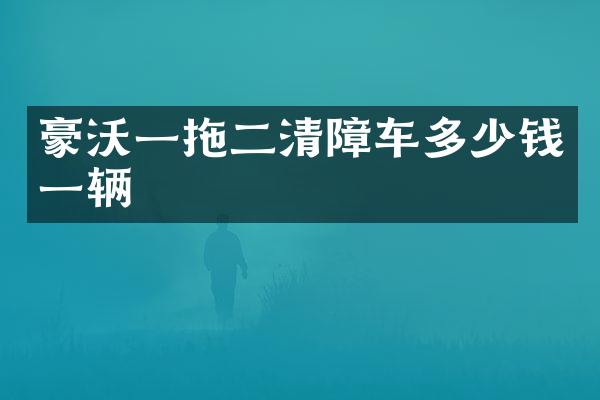 豪沃一拖二清障车多少钱一辆